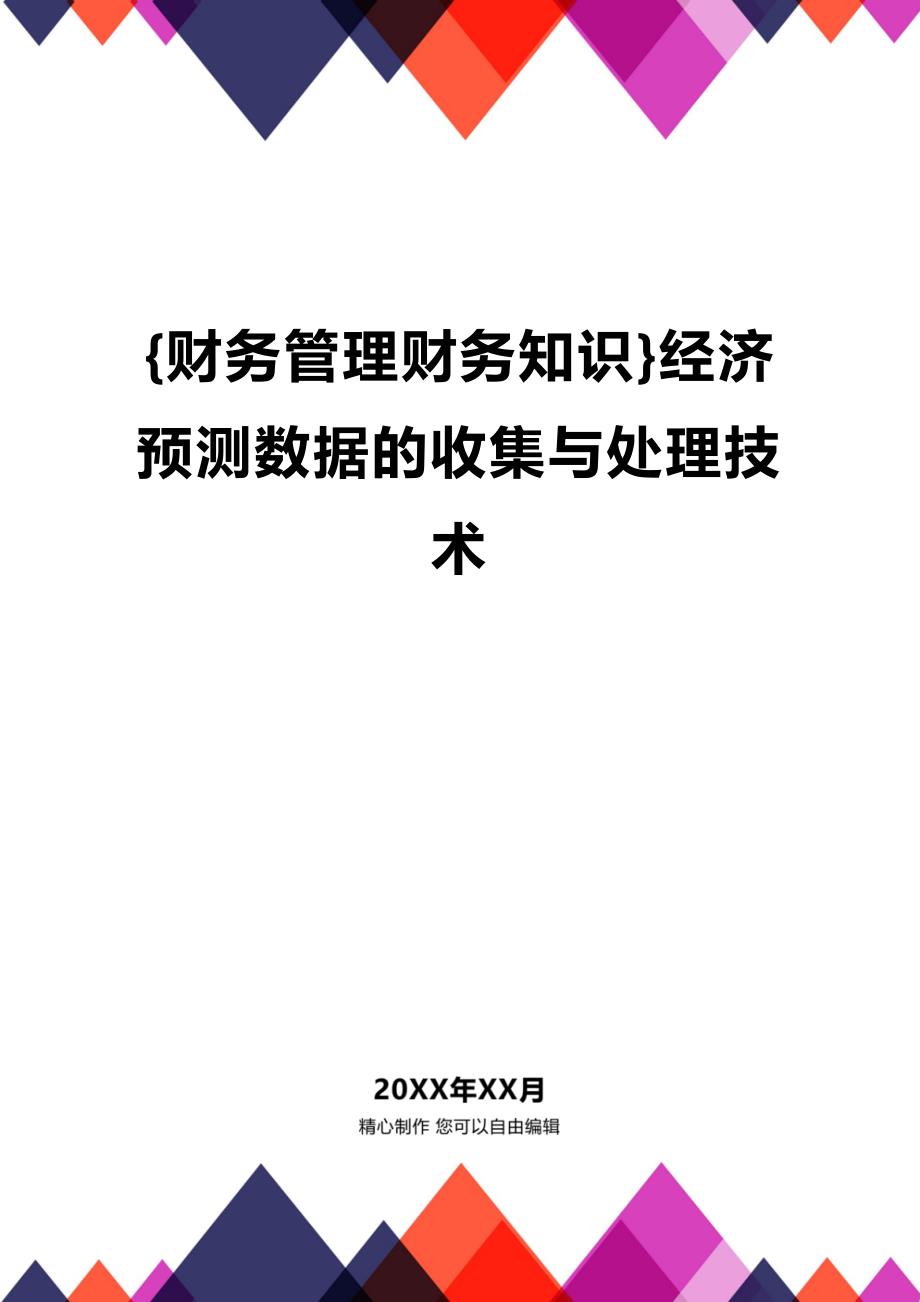 {财务管理财务知识}经济预测数据的收集与处理技术

20XX年XX月
精心制作 您可以自由编辑